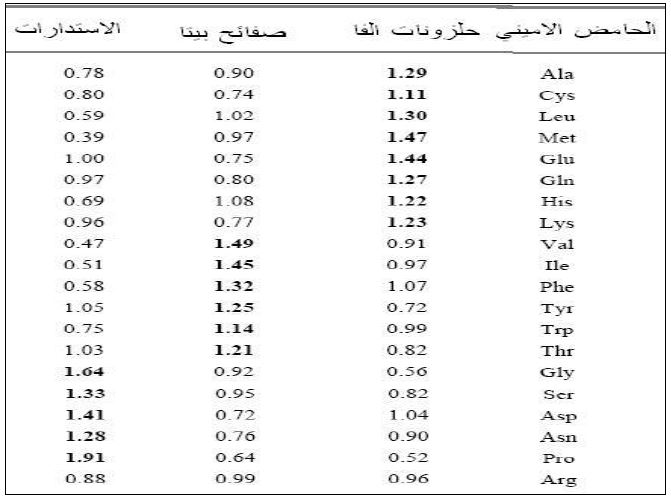 | الحامض الاميني | حلزونات الفا | صفائح بيتا | الاستدارات |
|---|---|---|---|
| Ala | 1.29 | 0.90 | 0.78 |
| Cys | 1.11 | 0.74 | 0.80 |
| Leu | 1.30 | 1.02 | 0.59 |
| Met | 1.47 | 0.97 | 0.39 |
| Glu | 1.44 | 0.75 | 1.00 |
| Gln | 1.27 | 0.80 | 0.97 |
| His | 1.22 | 1.08 | 0.69 |
| Lys | 1.23 | 0.77 | 0.96 |
| Val | 0.91 | 1.49 | 0.47 |
| Ile | 0.97 | 1.45 | 0.51 |
| Phe | 1.07 | 1.32 | 0.58 |
| Tyr | 0.72 | 1.25 | 1.05 |
| Trp | 0.99 | 1.14 | 0.75 |
| Thr | 0.82 | 1.21 | 1.03 |
| Gly | 0.56 | 0.92 | 1.64 |
| Ser | 0.82 | 0.95 | 1.33 |
| Asp | 1.04 | 0.72 | 1.41 |
| Asn | 0.90 | 0.76 | 1.28 |
| Pro | 0.52 | 0.64 | 1.91 |
| Arg | 0.96 | 0.99 | 0.88 |